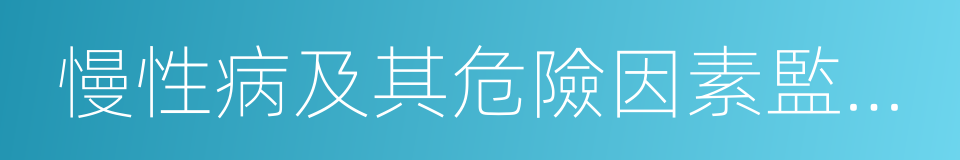 慢性病及其危險因素監…